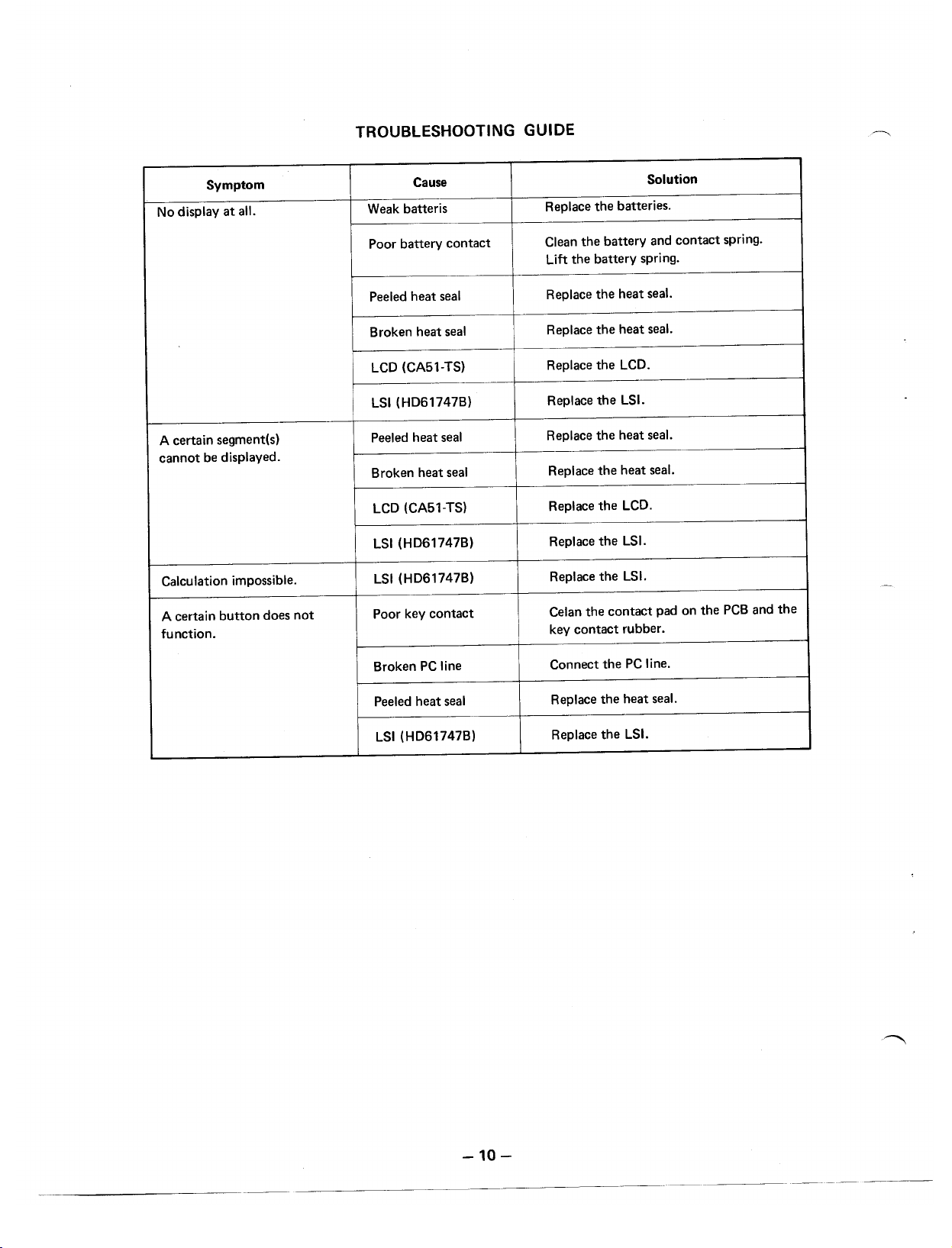 TROUBLESHOOTING GUIDE

| Symptom | Cause | Solution |
|---|---|---|
| No display at all. | Weak batteris | Replace the batteries. |
| | Poor battery contact | Clean the battery and contact spring. Lift the battery spring. |
| | Peeled heat seal | Replace the heat seal. |
| | Broken heat seal | Replace the heat seal. |
| | LCD (CA51-TS) | Replace the LCD. |
| | LSI (HD61747B) | Replace the LSI. |
| A certain segment(s) cannot be displayed. | Peeled heat seal | Replace the heat seal. |
| | Broken heat seal | Replace the heat seal. |
| | LCD (CA51-TS) | Replace the LCD. |
| | LSI (HD61747B) | Replace the LSI. |
| Calculation impossible. | LSI (HD61747B) | Replace the LSI. |
| A certain button does not function. | Poor key contact | Celan the contact pad on the PCB and the key contact rubber. |
| | Broken PC line | Connect the PC line. |
| | Peeled heat seal | Replace the heat seal. |
| | LSI (HD61747B) | Replace the LSI. |

– 10 –